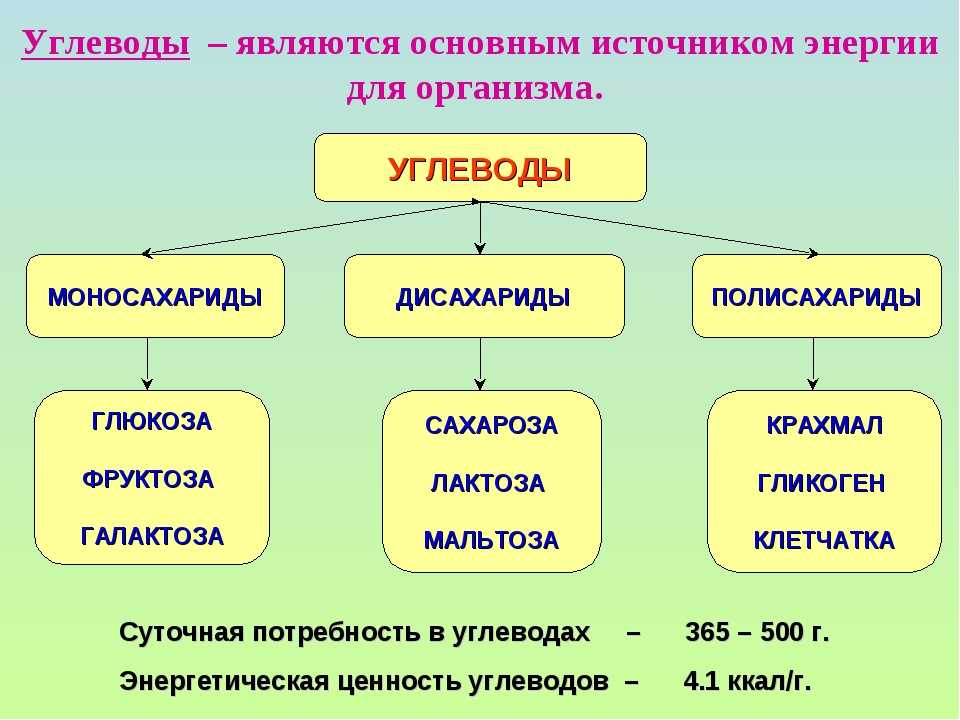 Углеводы – являются основным источником энергии для организма.

УГЛЕВОДЫ

МОНОСАХАРИДЫ

ДИСАХАРИДЫ

ПОЛИСАХАРИДЫ

ГЛЮКОЗА
ФРУКТОЗА
ГАЛАКТОЗА

САХАРОЗА
ЛАКТОЗА
МАЛЬТОЗА

КРАХМАЛ
ГЛИКОГЕН
КЛЕТЧАТКА

Суточная потребность в углеводах – 365 – 500 г.

Энергетическая ценность углеводов – 4.1 ккал/г.